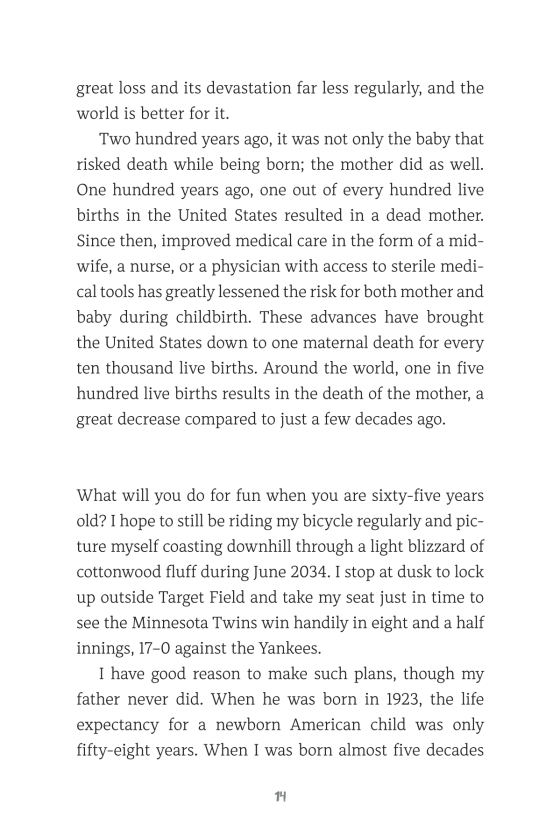 great loss and its devastation far less regularly, and the world is better for it.

Two hundred years ago, it was not only the baby that risked death while being born; the mother did as well. One hundred years ago, one out of every hundred live births in the United States resulted in a dead mother. Since then, improved medical care in the form of a midwife, a nurse, or a physician with access to sterile medical tools has greatly lessened the risk for both mother and baby during childbirth. These advances have brought the United States down to one maternal death for every ten thousand live births. Around the world, one in five hundred live births results in the death of the mother, a great decrease compared to just a few decades ago.

What will you do for fun when you are sixty-five years old? I hope to still be riding my bicycle regularly and picture myself coasting downhill through a light blizzard of cottonwood fluff during June 2034. I stop at dusk to lock up outside Target Field and take my seat just in time to see the Minnesota Twins win handily in eight and a half innings, 17–0 against the Yankees.

I have good reason to make such plans, though my father never did. When he was born in 1923, the life expectancy for a newborn American child was only fifty-eight years. When I was born almost five decades

14